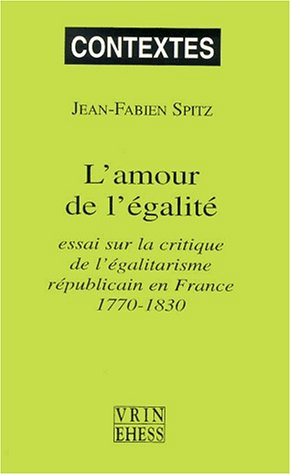 CONTEXTES

JEAN-FABIEN SPITZ

L'amour de l'égalité

essai sur la critique de l'égalitarisme républicain en France 1770-1830

VRIN
EHESS